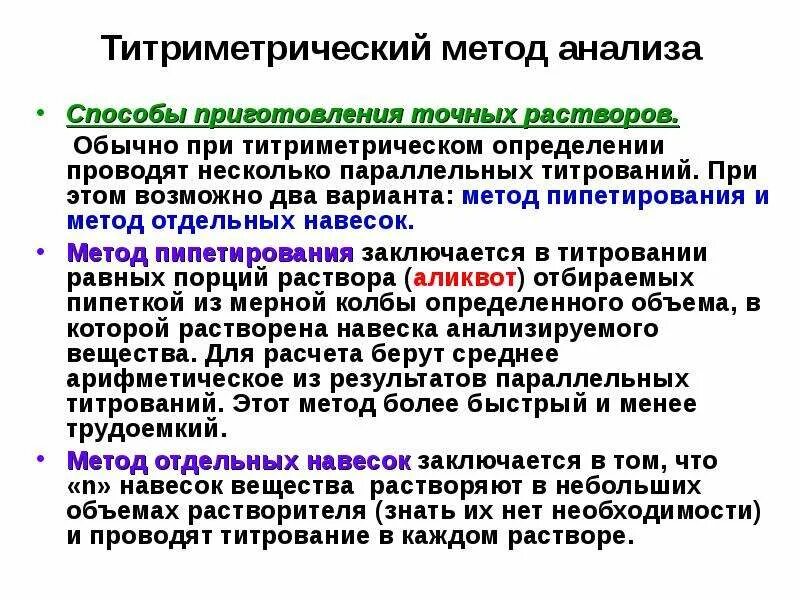 Титриметрический метод анализа

• Способы приготовления точных растворов.

Обычно при титриметрическом определении проводят несколько параллельных титрований. При этом возможно два варианта: метод пипетирования и метод отдельных навесок.

• Метод пипетирования заключается в титровании равных порций раствора (аликвот) отбираемых пипеткой из мерной колбы определенного объема, в которой растворена навеска анализируемого вещества. Для расчета берут среднее арифметическое из результатов параллельных титрований. Этот метод более быстрый и менее трудоемкий.

• Метод отдельных навесок заключается в том, что «n» навесок вещества растворяют в небольших объемах растворителя (знать их нет необходимости) и проводят титрование в каждом растворе.